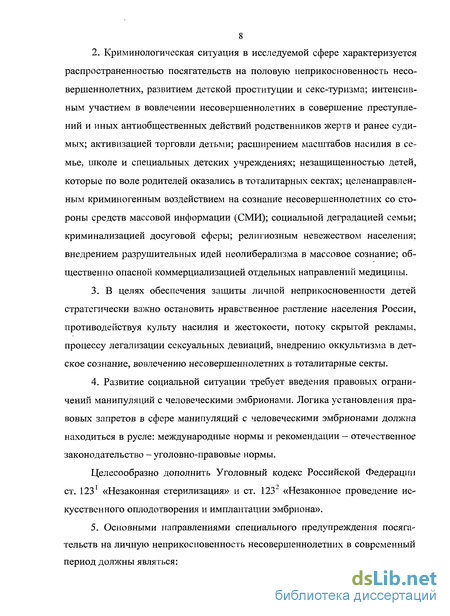 8

2. Криминологическая ситуация в исследуемой сфере характеризуется распространенностью посягательств на половую неприкосновенность несовершеннолетних, развитием детской проституции и секс-туризма; интенсивным участием в вовлечении несовершеннолетних в совершение преступлений и иных антиобщественных действий родственников жертв и ранее судимых; активизацией торговли детьми; расширением масштабов насилия в семье, школе и специальных детских учреждениях; незащищенностью детей, которые по воле родителей оказались в тоталитарных сектах; целенаправленным криминогенным воздействием на сознание несовершеннолетних со стороны средств массовой информации (СМИ); социальной деградацией семьи; криминализацией досуговой сферы; религиозным невежеством населения; внедрением разрушительных идей неолиберализма в массовое сознание; общественно опасной коммерциализацией отдельных направлений медицины.

3. В целях обеспечения защиты личной неприкосновенности детей стратегически важно остановить нравственное растление населения России, противодействуя культу насилия и жестокости, потоку скрытой рекламы, процессу легализации сексуальных девиаций, внедрению оккультизма в детское сознание, вовлечению несовершеннолетних в тоталитарные секты.

4. Развитие социальной ситуации требует введения правовых ограничений манипуляций с человеческими эмбрионами. Логика установления правовых запретов в сфере манипуляций с человеческими эмбрионами должна находиться в русле: международные нормы и рекомендации – отечественное законодательство – уголовно-правовые нормы.

Целесообразно дополнить Уголовный кодекс Российской Федерации ст. $123^1$ «Незаконная стерилизация» и ст. $123^2$ «Незаконное проведение искусственного оплодотворения и имплантации эмбриона».

5. Основными направлениями специального предупреждения посягательств на личную неприкосновенность несовершеннолетних в современный период должны являться:

dsLib.net
библиотека диссертаций